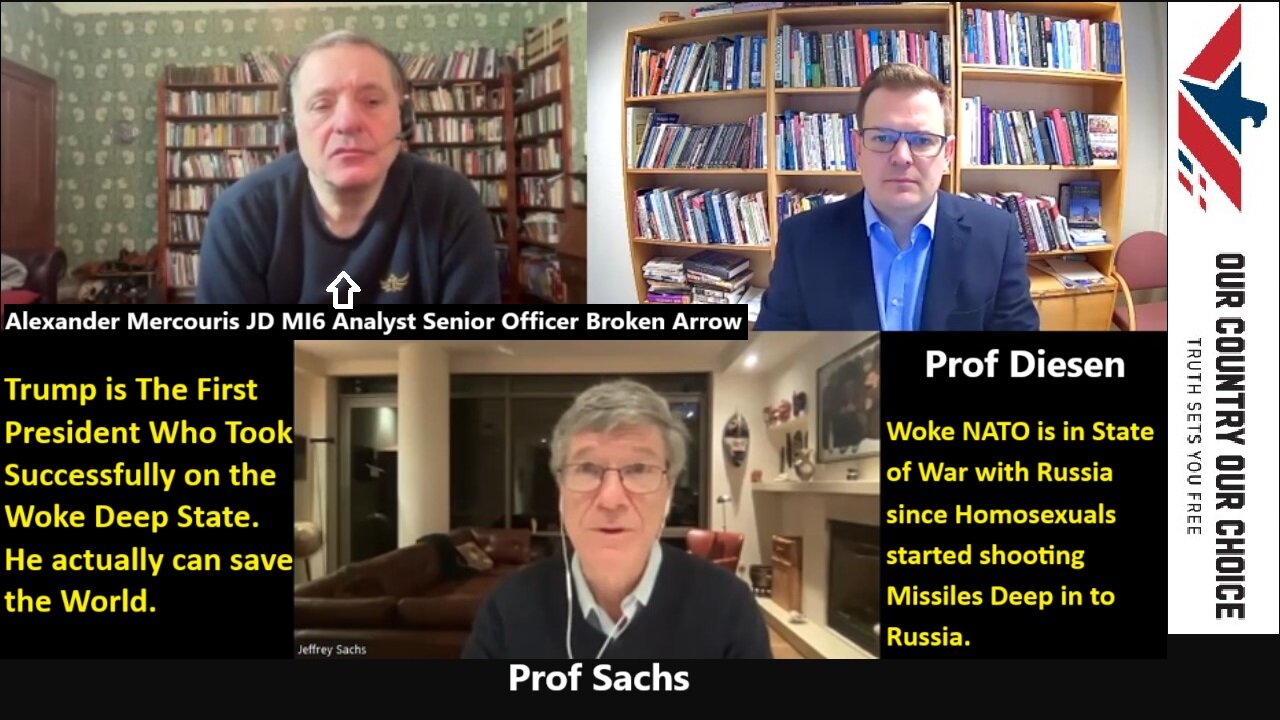 Alexander Mercouris JD MI6 Analyst Senior Officer Broken Arrow

Trump is The First President Who Took Successfully on the Woke Deep State. He actually can save the World.

Jeffrey Sachs

Prof Sachs

Prof Diesen

Woke NATO is in State of War with Russia since Homosexuals started shooting Missiles Deep in to Russia.

OUR COUNTRY OUR CHOICE
TRUTH SETS YOU FREE